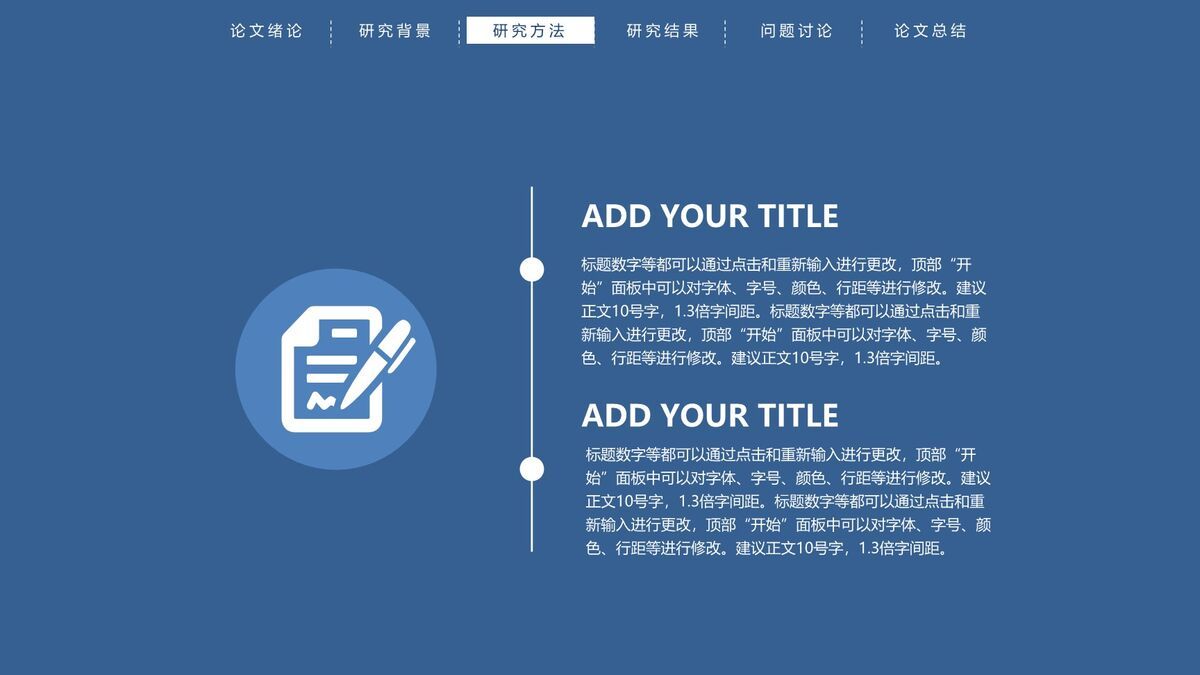 论文绪论 研究背景 研究方法 研究结果 问题讨论 论文总结

ADD YOUR TITLE

标题数字等都可以通过点击和重新输入进行更改，顶部“开始”面板中可以对字体、字号、颜色、行距等进行修改。建议正文10号字，1.3倍字间距。标题数字等都可以通过点击和重新输入进行更改，顶部“开始”面板中可以对字体、字号、颜色、行距等进行修改。建议正文10号字，1.3倍字间距。

ADD YOUR TITLE

标题数字等都可以通过点击和重新输入进行更改，顶部“开始”面板中可以对字体、字号、颜色、行距等进行修改。建议正文10号字，1.3倍字间距。标题数字等都可以通过点击和重新输入进行更改，顶部“开始”面板中可以对字体、字号、颜色、行距等进行修改。建议正文10号字，1.3倍字间距。